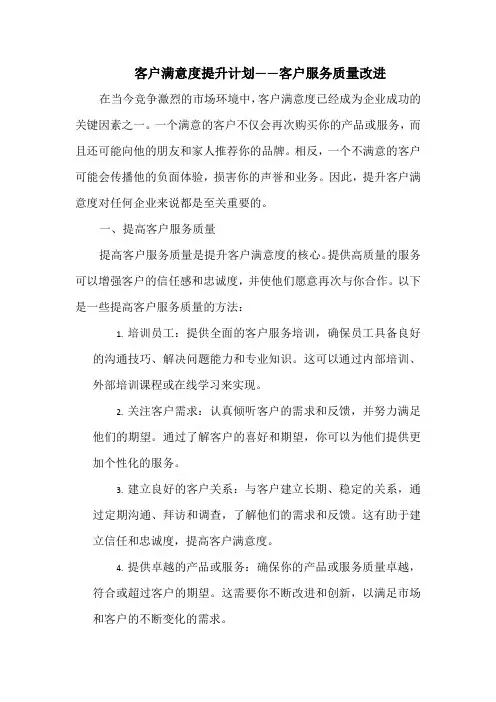 客户满意度提升计划——客户服务质量改进

在当今竞争激烈的市场环境中，客户满意度已经成为企业成功的关键因素之一。一个满意的客户不仅会再次购买你的产品或服务，而且还可能向他的朋友和家人推荐你的品牌。相反，一个不满意的客户可能会传播他的负面体验，损害你的声誉和业务。因此，提升客户满意度对任何企业来说都是至关重要的。

一、提高客户服务质量

提高客户服务质量是提升客户满意度的核心。提供高质量的服务可以增强客户的信任感和忠诚度，并使他们愿意再次与你合作。以下是一些提高客户服务质量的方法：

1. 培训员工：提供全面的客户服务培训，确保员工具备良好的沟通技巧、解决问题能力和专业知识。这可以通过内部培训、外部培训课程或在线学习来实现。

2. 关注客户需求：认真倾听客户的需求和反馈，并努力满足他们的期望。通过了解客户的喜好和期望，你可以为他们提供更加个性化的服务。

3. 建立良好的客户关系：与客户建立长期、稳定的关系，通过定期沟通、拜访和调查，了解他们的需求和反馈。这有助于建立信任和忠诚度，提高客户满意度。

4. 提供卓越的产品或服务：确保你的产品或服务质量卓越，符合或超过客户的期望。这需要你不断改进和创新，以满足市场和客户的不断变化的需求。